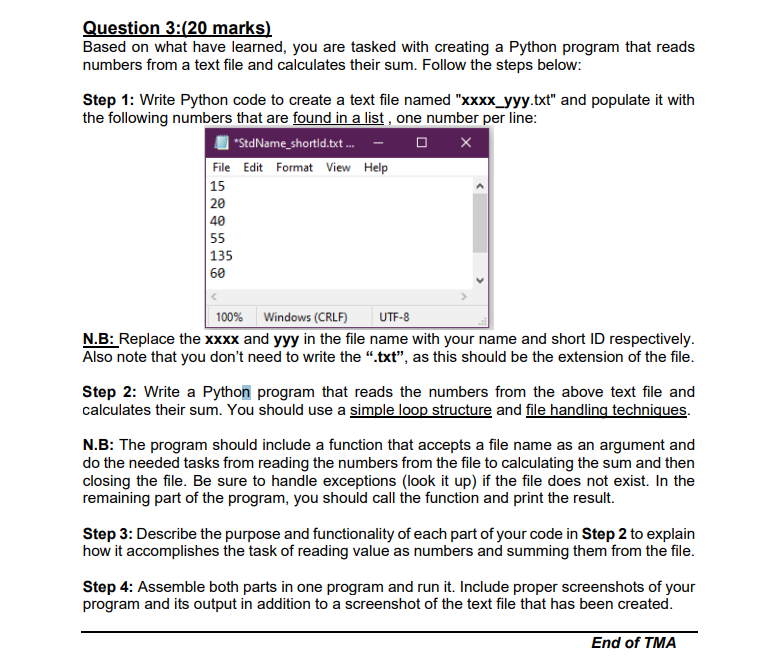 Question 3:(20 marks)
Based on what have learned, you are tasked with creating a Python program that reads numbers from a text file and calculates their sum. Follow the steps below:

Step 1: Write Python code to create a text file named "xxxx_yyy.txt" and populate it with the following numbers that are found in a list , one number per line:

*StdName_shortId.txt ...

File Edit Format View Help
15
20
40
55
135
60

100% Windows (CRLF) UTF-8

N.B: Replace the xxxx and yyy in the file name with your name and short ID respectively. Also note that you don't need to write the ".txt", as this should be the extension of the file.

Step 2: Write a Python program that reads the numbers from the above text file and calculates their sum. You should use a simple loop structure and file handling techniques.

N.B: The program should include a function that accepts a file name as an argument and do the needed tasks from reading the numbers from the file to calculating the sum and then closing the file. Be sure to handle exceptions (look it up) if the file does not exist. In the remaining part of the program, you should call the function and print the result.

Step 3: Describe the purpose and functionality of each part of your code in Step 2 to explain how it accomplishes the task of reading value as numbers and summing them from the file.

Step 4: Assemble both parts in one program and run it. Include proper screenshots of your program and its output in addition to a screenshot of the text file that has been created.

End of TMA